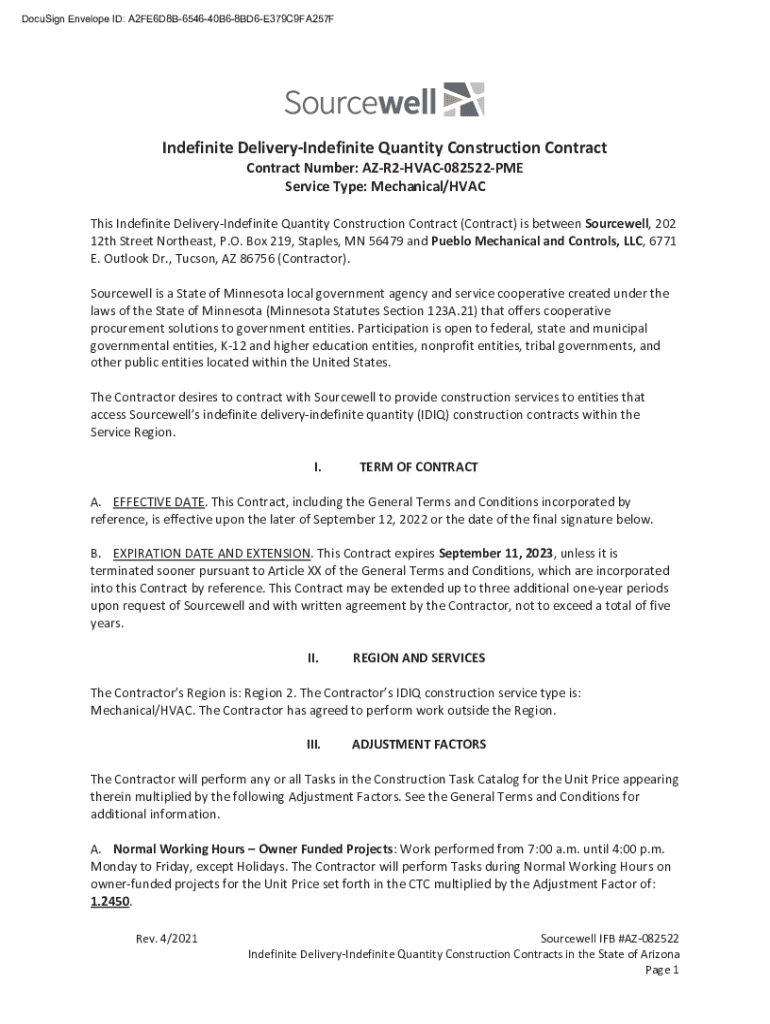 DocuSign Envelope ID: A2FE6D8B-6546-40B6-8BD6-E379C9FA257F

Sourcewell

Indefinite Delivery-Indefinite Quantity Construction Contract
Contract Number: AZ-R2-HVAC-082522-PME
Service Type: Mechanical/HVAC

This Indefinite Delivery-Indefinite Quantity Construction Contract (Contract) is between Sourcewell, 202 12th Street Northeast, P.O. Box 219, Staples, MN 56479 and Pueblo Mechanical and Controls, LLC, 6771 E. Outlook Dr., Tucson, AZ 86756 (Contractor).

Sourcewell is a State of Minnesota local government agency and service cooperative created under the laws of the State of Minnesota (Minnesota Statutes Section 123A.21) that offers cooperative procurement solutions to government entities. Participation is open to federal, state and municipal governmental entities, K-12 and higher education entities, nonprofit entities, tribal governments, and other public entities located within the United States.

The Contractor desires to contract with Sourcewell to provide construction services to entities that access Sourcewell's indefinite delivery-indefinite quantity (IDIQ) construction contracts within the Service Region.

I. TERM OF CONTRACT

A. EFFECTIVE DATE. This Contract, including the General Terms and Conditions incorporated by reference, is effective upon the later of September 12, 2022 or the date of the final signature below.

B. EXPIRATION DATE AND EXTENSION. This Contract expires September 11, 2023, unless it is terminated sooner pursuant to Article XX of the General Terms and Conditions, which are incorporated into this Contract by reference. This Contract may be extended up to three additional one-year periods upon request of Sourcewell and with written agreement by the Contractor, not to exceed a total of five years.

II. REGION AND SERVICES

The Contractor's Region is: Region 2. The Contractor's IDIQ construction service type is: Mechanical/HVAC. The Contractor has agreed to perform work outside the Region.

III. ADJUSTMENT FACTORS

The Contractor will perform any or all Tasks in the Construction Task Catalog for the Unit Price appearing therein multiplied by the following Adjustment Factors. See the General Terms and Conditions for additional information.

A. Normal Working Hours – Owner Funded Projects: Work performed from 7:00 a.m. until 4:00 p.m. Monday to Friday, except Holidays. The Contractor will perform Tasks during Normal Working Hours on owner-funded projects for the Unit Price set forth in the CTC multiplied by the Adjustment Factor of: 1.2450.

Rev. 4/2021

Sourcewell IFB #AZ-082522
Indefinite Delivery-Indefinite Quantity Construction Contracts in the State of Arizona
Page 1